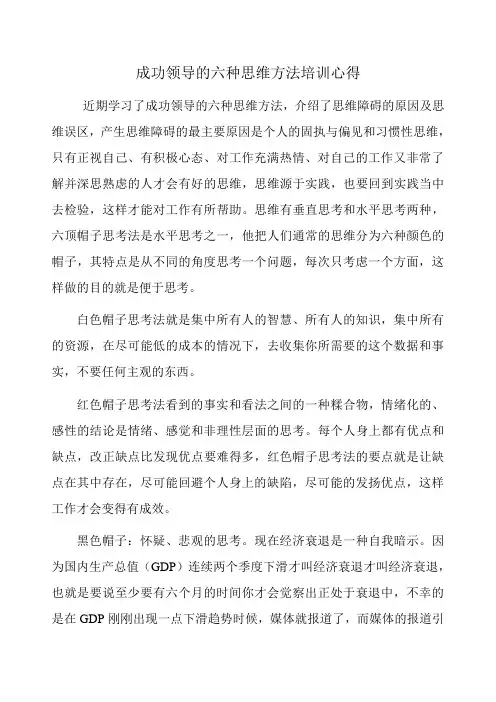 成功领导的六种思维方法培训心得

近期学习了成功领导的六种思维方法，介绍了思维障碍的原因及思维误区，产生思维障碍的最主要原因是个人的固执与偏见和习惯性思维，只有正视自己、有积极心态、对工作充满热情、对自己的工作又非常了解并深思熟虑的人才会有好的思维，思维源于实践，也要回到实践当中去检验，这样才能对工作有所帮助。思维有垂直思考和水平思考两种，六顶帽子思考法是水平思考之一，他把人们通常的思维分为六种颜色的帽子，其特点是从不同的角度思考一个问题，每次只考虑一个方面，这样做的目的就是便于思考。

白色帽子思考法就是集中所有人的智慧、所有人的知识，集中所有的资源，在尽可能低的成本的情况下，去收集你所需要的这个数据和事实，不要任何主观的东西。

红色帽子思考法看到的事实和看法之间的一种糅合物，情绪化的、感性的结论是情绪、感觉和非理性层面的思考。每个人身上都有优点和缺点，改正缺点比发现优点要难得多，红色帽子思考法的要点就是让缺点在其中存在，尽可能回避个人身上的缺陷，尽可能的发扬优点，这样工作才会变得有成效。

黑色帽子：怀疑、悲观的思考。现在经济衰退是一种自我暗示。因为国内生产总值（GDP）连续两个季度下滑才叫经济衰退才叫经济衰退，也就是要说至少要有六个月的时间你才会觉察出正处于衰退中，不幸的是在 GDP 刚刚出现一点下滑趋势时候，媒体就报道了，而媒体的报道引